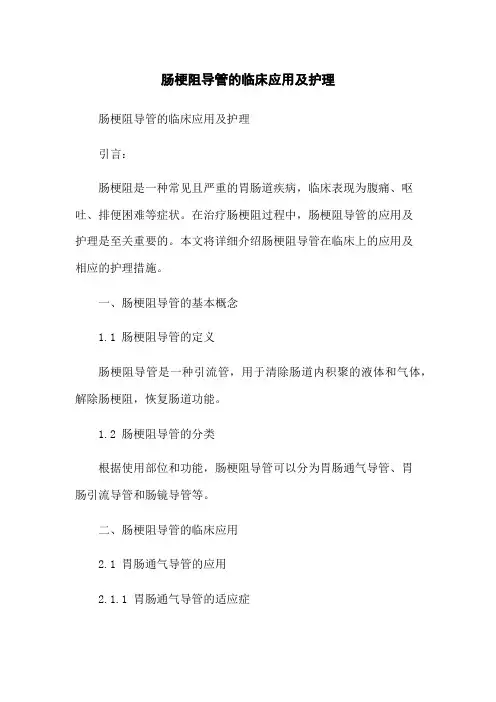 肠梗阻导管的临床应用及护理

肠梗阻导管的临床应用及护理

引言：

肠梗阻是一种常见且严重的胃肠道疾病，临床表现为腹痛、呕吐、排便困难等症状。在治疗肠梗阻过程中，肠梗阻导管的应用及护理是至关重要的。本文将详细介绍肠梗阻导管在临床上的应用及相应的护理措施。

一、肠梗阻导管的基本概念

1.1 肠梗阻导管的定义

肠梗阻导管是一种引流管，用于清除肠道内积聚的液体和气体，解除肠梗阻，恢复肠道功能。

1.2 肠梗阻导管的分类

根据使用部位和功能，肠梗阻导管可以分为胃肠通气导管、胃肠引流导管和肠镜导管等。

二、肠梗阻导管的临床应用

2.1 胃肠通气导管的应用

2.1.1 胃肠通气导管的适应症